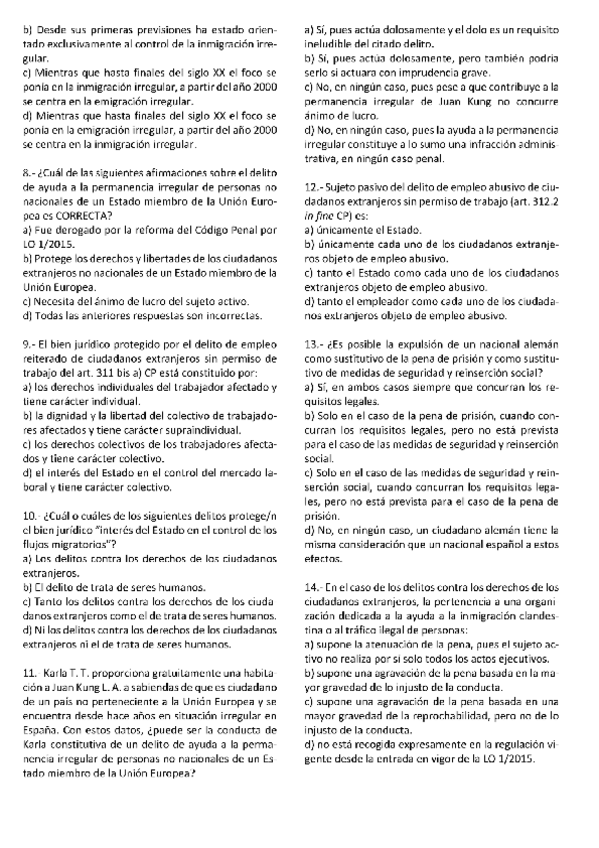 b) Desde sus primeras previsiones ha estado orientado exclusivamente al control de la inmigración irregular.
c) Mientras que hasta finales del siglo XX el foco se ponía en la inmigración irregular, a partir del año 2000 se centra en la emigración irregular.
d) Mientras que hasta finales del siglo XX el foco se ponía en la emigración irregular, a partir del año 2000 se centra en la inmigración irregular.

8.- ¿Cuál de las siguientes afirmaciones sobre el delito de ayuda a la permanencia irregular de personas no nacionales de un Estado miembro de la Unión Europea es CORRECTA?
a) Fue derogado por la reforma del Código Penal por LO 1/2015.
b) Protege los derechos y libertades de los ciudadanos extranjeros no nacionales de un Estado miembro de la Unión Europea.
c) Necesita del ánimo de lucro del sujeto activo.
d) Todas las anteriores respuestas son incorrectas.

9.- El bien jurídico protegido por el delito de empleo reiterado de ciudadanos extranjeros sin permiso de trabajo del art. 311 bis a) CP está constituido por:
a) los derechos individuales del trabajador afectado y tiene carácter individual.
b) la dignidad y la libertad del colectivo de trabajadores afectados y tiene carácter supraindividual.
c) los derechos colectivos de los trabajadores afectados y tiene carácter colectivo.
d) el interés del Estado en el control del mercado laboral y tiene carácter colectivo.

10.- ¿Cuál o cuáles de los siguientes delitos protege/n el bien jurídico "interés del Estado en el control de los flujos migratorios"?
a) Los delitos contra los derechos de los ciudadanos extranjeros.
b) El delito de trata de seres humanos.
c) Tanto los delitos contra los derechos de los ciudadanos extranjeros como el de trata de seres humanos.
d) Ni los delitos contra los derechos de los ciudadanos extranjeros ni el de trata de seres humanos.

11. Karla T. T. proporciona gratuitamente una habitación a Juan Kung L. A. a sabiendas de que es ciudadano de un país no perteneciente a la Unión Europea y se encuentra desde hace años en situación irregular en España. Con estos datos, ¿puede ser la conducta de Karla constitutiva de un delito de ayuda a la permanencia irregular de personas no nacionales de un Estado miembro de la Unión Europea?

a) Sí, pues actúa dolosamente y el dolo es un requisito ineludible del citado delito.
b) Sí, pues actúa dolosamente, pero también podría serlo si actuara con imprudencia grave.
c) No, en ningún caso, pues pese a que contribuye a la permanencia irregular de Juan Kung no concurre ánimo de lucro.
d) No, en ningún caso, pues la ayuda a la permanencia irregular constituye a lo sumo una infracción administrativa, en ningún caso penal.

12.- Sujeto pasivo del delito de empleo abusivo de ciudadanos extranjeros sin permiso de trabajo (art. 312.2 in fine CP) es:
a) únicamente el Estado.
b) únicamente cada uno de los ciudadanos extranjeros objeto de empleo abusivo.
c) tanto el Estado como cada uno de los ciudadanos extranjeros objeto de empleo abusivo.
d) tanto el empleador como cada uno de los ciudadanos extranjeros objeto de empleo abusivo.

13.- ¿Es posible la expulsión de un nacional alemán como sustitutivo de la pena de prisión y como sustitutivo de medidas de seguridad y reinserción social?
a) Sí, en ambos casos siempre que concurran los requisitos legales.
b) Solo en el caso de la pena de prisión, cuando concurran los requisitos legales, pero no está prevista para el caso de las medidas de seguridad y reinserción social.
c) Solo en el caso de las medidas de seguridad y reinserción social, cuando concurran los requisitos legales, pero no está prevista para el caso de la pena de prisión.
d) No, en ningún caso, un ciudadano alemán tiene la misma consideración que un nacional español a estos efectos.

14.- En el caso de los delitos contra los derechos de los ciudadanos extranjeros, la pertenencia a una organización dedicada a la ayuda a la inmigración clandestina o al tráfico ilegal de personas:
a) supone la atenuación de la pena, pues el sujeto activo no realiza por sí solo todos los actos ejecutivos.
b) supone una agravación de la pena basada en la mayor gravedad de lo injusto de la conducta.
c) supone una agravación de la pena basada en una mayor gravedad de la reprochabilidad, pero no de lo injusto de la conducta.
d) no está recogida expresamente en la regulación vigente desde la entrada en vigor de la LO 1/2015.